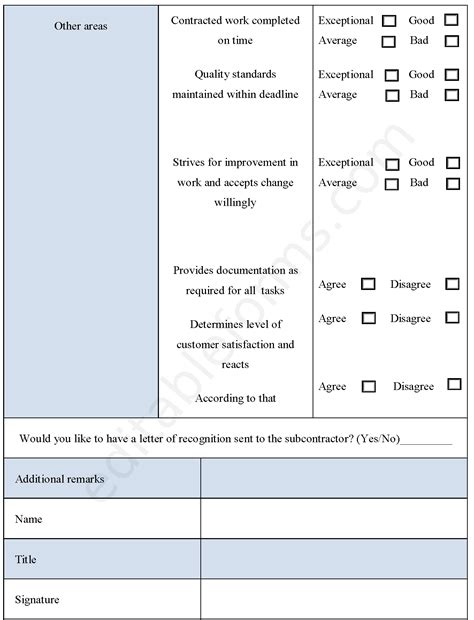 | Other areas | Contracted work completed on time | Exceptional ☐ Good ☐ Average ☐ Bad ☐ |
|---|---|---|
| | Quality standards maintained within deadline | Exceptional ☐ Good ☐ Average ☐ Bad ☐ |
| | Strives for improvement in work and accepts change willingly | Exceptional ☐ Good ☐ Average ☐ Bad ☐ |
| | Provides documentation as required for all tasks | Agree ☐ Disagree ☐ |
| | Determines level of customer satisfaction and reacts | Agree ☐ Disagree ☐ |
| | According to that | Agree ☐ Disagree ☐ |

Would you like to have a letter of recognition sent to the subcontractor? (Yes/No)_________

| Additional remarks | |
|---|---|
| Name | |
| Title | |
| Signature | |

editableforms.com